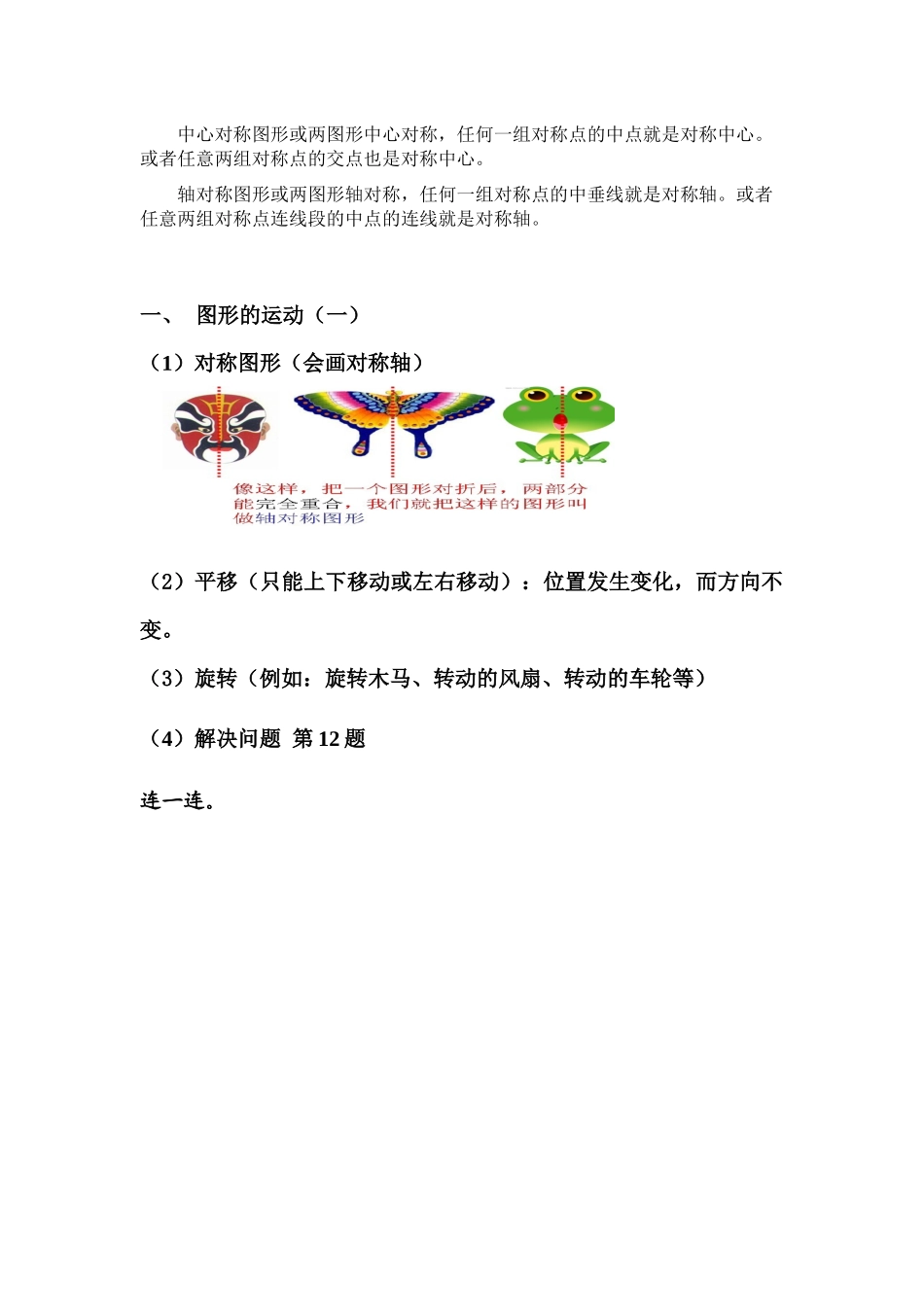 中心对称图形或两图形中心对称，任何一组对称点的中点就是对称中心。或者任意两组对称点的交点也是对称中心。

轴对称图形或两图形轴对称，任何一组对称点的中垂线就是对称轴。或者任意两组对称点连线段的中点的连线就是对称轴。

一、 图形的运动（一）

（1）对称图形（会画对称轴）

像这样，把一个图形对折后，两部分能完全重合，我们就把这样的图形叫做轴对称图形

（2）平移（只能上下移动或左右移动）：位置发生变化，而方向不变。

（3）旋转（例如：旋转木马、转动的风扇、转动的车轮等）

（4）解决问题 第 12 题

连一连。